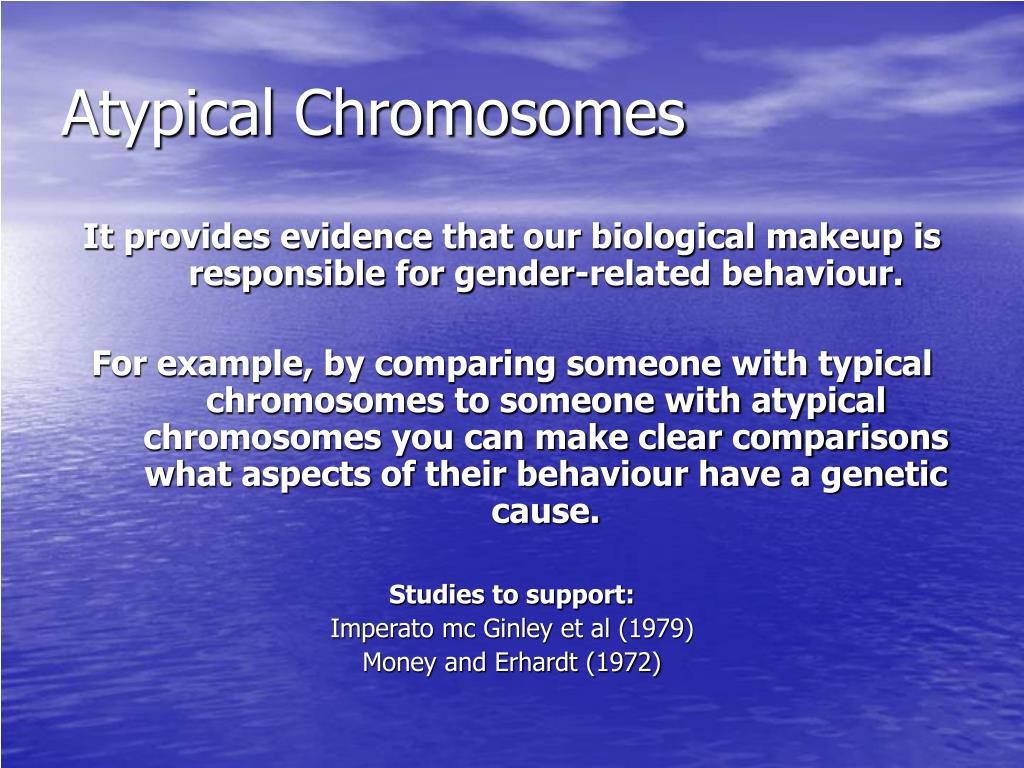 Atypical Chromosomes

It provides evidence that our biological makeup is responsible for gender-related behaviour.

For example, by comparing someone with typical chromosomes to someone with atypical chromosomes you can make clear comparisons what aspects of their behaviour have a genetic cause.

Studies to support:
Imperato mc Ginley et al (1979)
Money and Erhardt (1972)